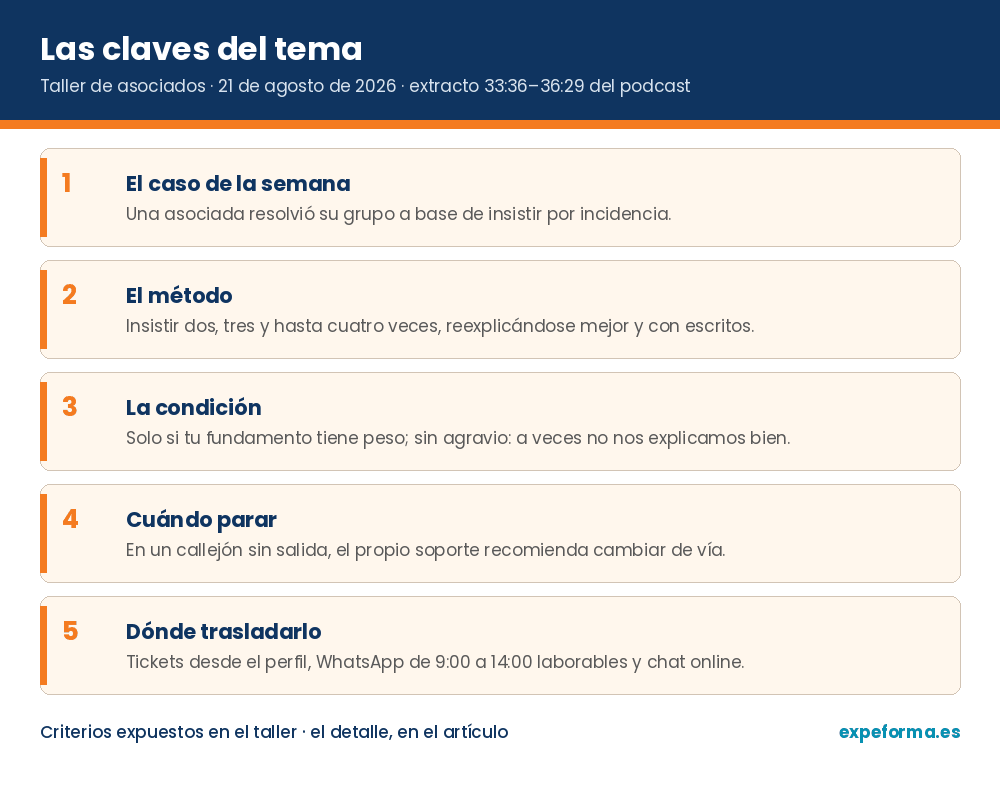 Las claves del tema

Taller de asociados · 21 de agosto de 2026 · extracto 33:36–36:29 del podcast

1
El caso de la semana
Una asociada resolvió su grupo a base de insistir por incidencia.

2
El método
Insistir dos, tres y hasta cuatro veces, reexplicándose mejor y con escritos.

3
La condición
Solo si tu fundamento tiene peso; sin agravio: a veces no nos explicamos bien.

4
Cuándo parar
En un callejón sin salida, el propio soporte recomienda cambiar de vía.

5
Dónde trasladarlo
Tickets desde el perfil, WhatsApp de 9:00 a 14:00 laborables y chat online.

Criterios expuestos en el taller · el detalle, en el artículo

expeforma.es